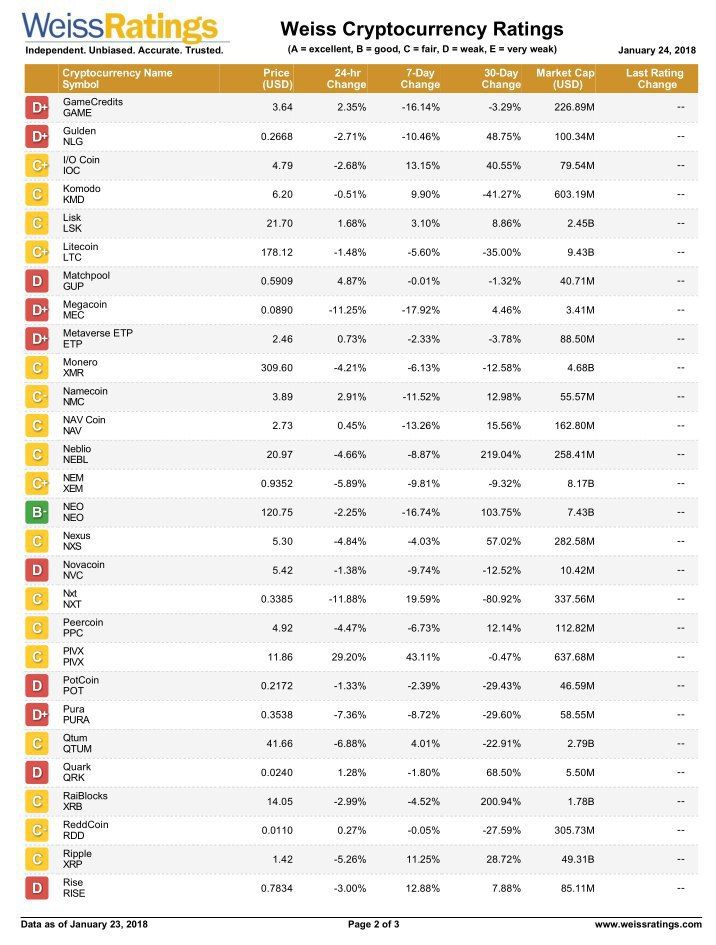 WeissRatings
Independent. Unbiased. Accurate. Trusted.

Weiss Cryptocurrency Ratings
(A = excellent, B = good, C = fair, D = weak, E = very weak)

January 24, 2018

| | Cryptocurrency Name Symbol | Price (USD) | 24-hr Change | 7-Day Change | 30-Day Change | Market Cap (USD) | Last Rating Change |
|---|---|---|---|---|---|---|---|
| D+ | GameCredits GAME | 3.64 | 2.35% | -16.14% | -3.29% | 226.89M | -- |
| D+ | Gulden NLG | 0.2668 | -2.71% | -10.46% | 48.75% | 100.34M | -- |
| C+ | I/O Coin IOC | 4.79 | -2.68% | 13.15% | 40.55% | 79.54M | -- |
| C | Komodo KMD | 6.20 | -0.51% | 9.90% | -41.27% | 603.19M | -- |
| C | Lisk LSK | 21.70 | 1.68% | 3.10% | 8.86% | 2.45B | -- |
| C+ | Litecoin LTC | 178.12 | -1.48% | -5.60% | -35.00% | 9.43B | -- |
| D | Matchpool GUP | 0.5909 | 4.87% | -0.01% | -1.32% | 40.71M | -- |
| D+ | Megacoin MEC | 0.0890 | -11.25% | -17.92% | 4.46% | 3.41M | -- |
| D+ | Metaverse ETP ETP | 2.46 | 0.73% | -2.33% | -3.78% | 88.50M | -- |
| C | Monero XMR | 309.60 | -4.21% | -6.13% | -12.58% | 4.68B | -- |
| C- | Namecoin NMC | 3.89 | 2.91% | -11.52% | 12.98% | 55.57M | -- |
| C | NAV Coin NAV | 2.73 | 0.45% | -13.26% | 15.56% | 162.80M | -- |
| C | Neblio NEBL | 20.97 | -4.66% | -8.87% | 219.04% | 258.41M | -- |
| C+ | NEM XEM | 0.9352 | -5.89% | -9.81% | -9.32% | 8.17B | -- |
| B- | NEO NEO | 120.75 | -2.25% | -16.74% | 103.75% | 7.43B | -- |
| C | Nexus NXS | 5.30 | -4.84% | -4.03% | 57.02% | 282.58M | -- |
| D | Novacoin NVC | 5.42 | -1.38% | -9.74% | -12.52% | 10.42M | -- |
| C | Nxt NXT | 0.3385 | -11.88% | 19.59% | -80.92% | 337.56M | -- |
| C | Peercoin PPC | 4.92 | -4.47% | -6.73% | 12.14% | 112.82M | -- |
| C | PIVX PIVX | 11.86 | 29.20% | 43.11% | -0.47% | 637.68M | -- |
| D | PotCoin POT | 0.2172 | -1.33% | -2.39% | -29.43% | 46.59M | -- |
| D+ | Pura PURA | 0.3538 | -7.36% | -8.72% | -29.60% | 58.55M | -- |
| C | Qtum QTUM | 41.66 | -6.88% | 4.01% | -22.91% | 2.79B | -- |
| D | Quark QRK | 0.0240 | 1.28% | -1.80% | 68.50% | 5.50M | -- |
| C | RaiBlocks XRB | 14.05 | -2.99% | -4.52% | 200.94% | 1.78B | -- |
| C- | ReddCoin RDD | 0.0110 | 0.27% | -0.05% | -27.59% | 305.73M | -- |
| C | Ripple XRP | 1.42 | -5.26% | 11.25% | 28.72% | 49.31B | -- |
| D | Rise RISE | 0.7834 | -3.00% | 12.88% | 7.88% | 85.11M | -- |

Data as of January 23, 2018
Page 2 of 3
www.weissratings.com